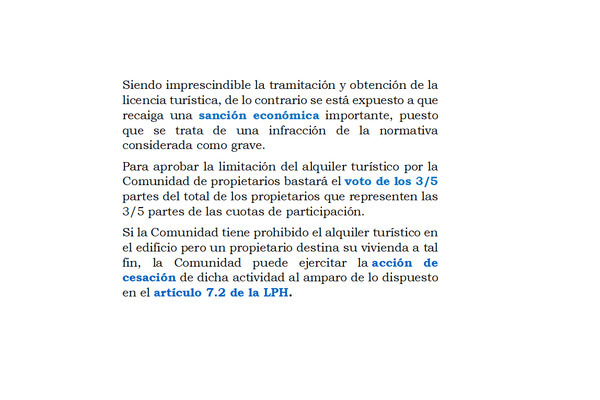 Siendo imprescindible la tramitación y obtención de la licencia turística, de lo contrario se está expuesto a que recaiga una sanción económica importante, puesto que se trata de una infracción de la normativa considerada como grave.

Para aprobar la limitación del alquiler turístico por la Comunidad de propietarios bastará el voto de los 3/5 partes del total de los propietarios que representen las 3/5 partes de las cuotas de participación.

Si la Comunidad tiene prohibido el alquiler turístico en el edificio pero un propietario destina su vivienda a tal fin, la Comunidad puede ejercitar la acción de cesación de dicha actividad al amparo de lo dispuesto en el artículo 7.2 de la LPH.